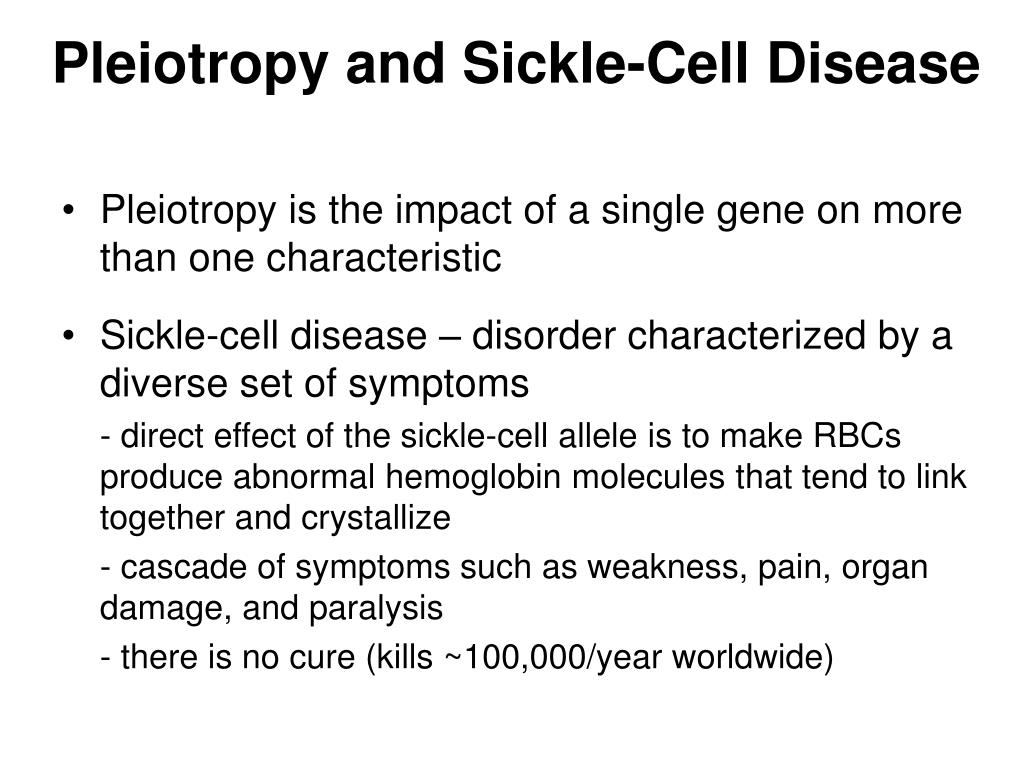 Pleiotropy and Sickle-Cell Disease

• Pleiotropy is the impact of a single gene on more than one characteristic

• Sickle-cell disease – disorder characterized by a diverse set of symptoms

- direct effect of the sickle-cell allele is to make RBCs produce abnormal hemoglobin molecules that tend to link together and crystallize

- cascade of symptoms such as weakness, pain, organ damage, and paralysis

- there is no cure (kills ~100,000/year worldwide)